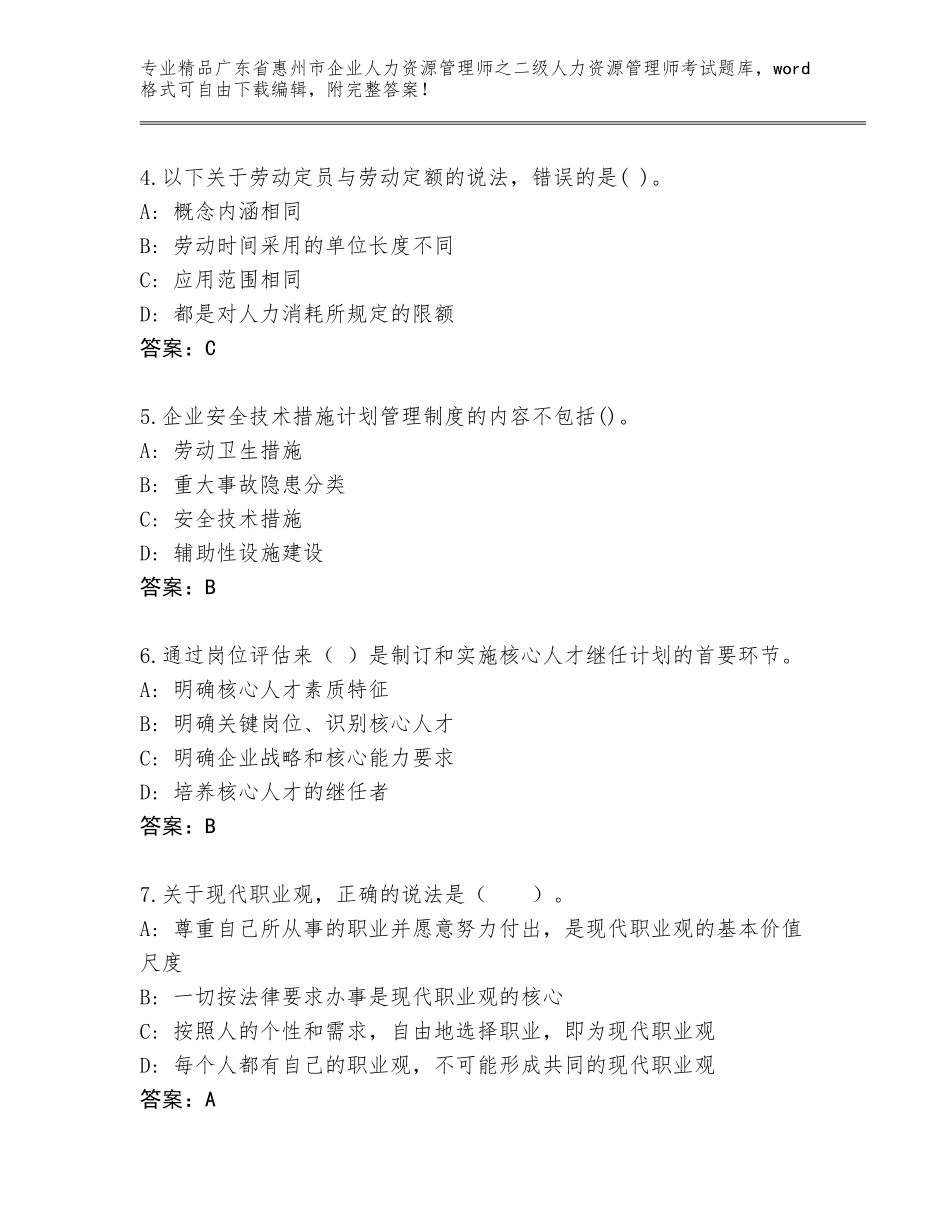 专业精品广东省惠州市企业人力资源管理师之二级人力资源管理师考试题库，word格式可自由下载编辑，附完整答案！

4.以下关于劳动定员与劳动定额的说法，错误的是( )。
A：概念内涵相同
B：劳动时间采用的单位长度不同
C：应用范围相同
D：都是对人力消耗所规定的限额
答案：C

5.企业安全技术措施计划管理制度的内容不包括()。
A：劳动卫生措施
B：重大事故隐患分类
C：安全技术措施
D：辅助性设施建设
答案：B

6.通过岗位评估来（ ）是制订和实施核心人才继任计划的首要环节。
A：明确核心人才素质特征
B：明确关键岗位、识别核心人才
C：明确企业战略和核心能力要求
D：培养核心人才的继任者
答案：B

7.关于现代职业观，正确的说法是（　　）。
A：尊重自己所从事的职业并愿意努力付出，是现代职业观的基本价值尺度
B：一切按法律要求办事是现代职业观的核心
C：按照人的个性和需求，自由地选择职业，即为现代职业观
D：每个人都有自己的职业观，不可能形成共同的现代职业观
答案：A